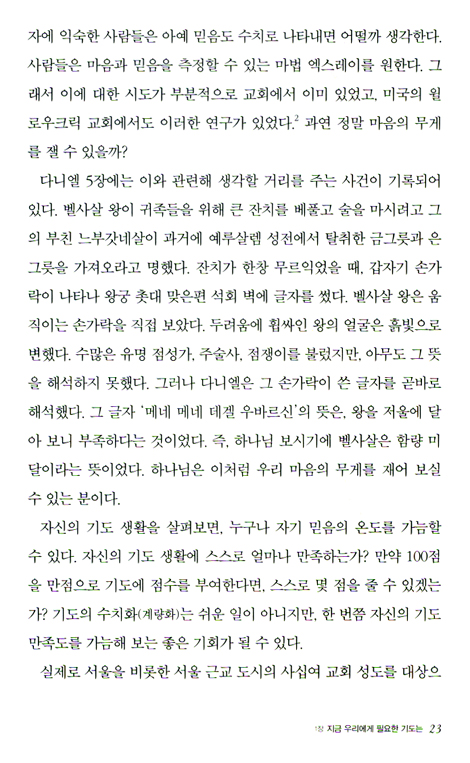 자에 익숙한 사람들은 아예 믿음도 수치로 나타내면 어떨까 생각한다. 사람들은 마음과 믿음을 측정할 수 있는 마법 엑스레이를 원한다. 그래서 이에 대한 시도가 부분적으로 교회에서 이미 있었고, 미국의 윌로우크릭 교회에서도 이러한 연구가 있었다.$^2$ 과연 정말 마음의 무게를 잴 수 있을까?

다니엘 5장에는 이와 관련해 생각할 거리를 주는 사건이 기록되어 있다. 벨사살 왕이 귀족들을 위해 큰 잔치를 베풀고 술을 마시려고 그의 부친 느부갓네살이 과거에 예루살렘 성전에서 탈취한 금그릇과 은그릇을 가져오라고 명했다. 잔치가 한창 무르익었을 때, 갑자기 손가락이 나타나 왕궁 촛대 맞은편 석회 벽에 글자를 썼다. 벨사살 왕은 움직이는 손가락을 직접 보았다. 두려움에 휩싸인 왕의 얼굴은 흙빛으로 변했다. 수많은 유명 점성가, 주술사, 점쟁이를 불렀지만, 아무도 그 뜻을 해석하지 못했다. 그러나 다니엘은 그 손가락이 쓴 글자를 곧바로 해석했다. 그 글자 '메네 메네 데겔 우바르신'의 뜻은, 왕을 저울에 달아 보니 부족하다는 것이었다. 즉, 하나님 보시기에 벨사살은 함량 미달이라는 뜻이었다. 하나님은 이처럼 우리 마음의 무게를 재어 보실 수 있는 분이다.

자신의 기도 생활을 살펴보면, 누구나 자기 믿음의 온도를 가늠할 수 있다. 자신의 기도 생활에 스스로 얼마나 만족하는가? 만약 100점을 만점으로 기도에 점수를 부여한다면, 스스로 몇 점을 줄 수 있겠는가? 기도의 수치화(계량화)는 쉬운 일이 아니지만, 한 번쯤 자신의 기도 만족도를 가늠해 보는 좋은 기회가 될 수 있다.

실제로 서울을 비롯한 서울 근교 도시의 사십여 교회 성도를 대상으

1장 지금 우리에게 필요한 기도는 23